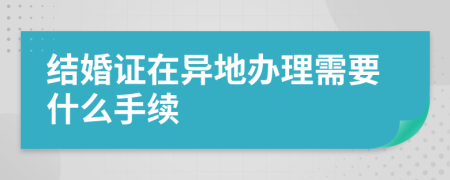 结婚证在异地办理需要什么手续